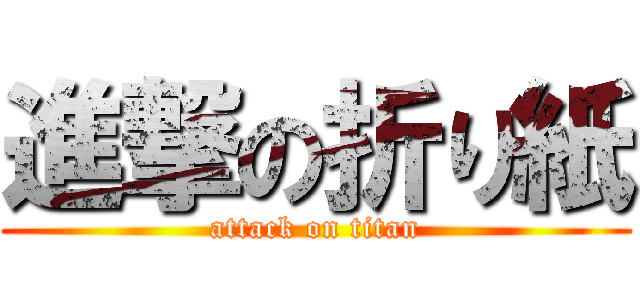 進撃の折り紙
attack on titan